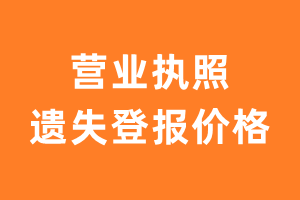 营业执照
遗失登报价格